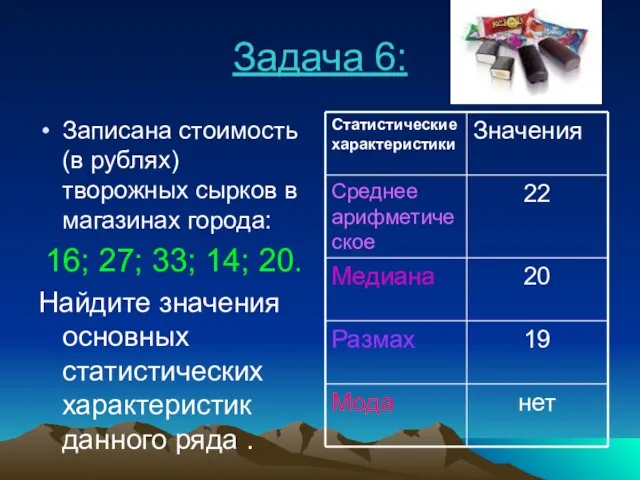 Задача 6:

• Записана стоимость (в рублях) творожных сырков в магазинах города:

16; 27; 33; 14; 20.

Найдите значения основных статистических характеристик данного ряда .

| Статистические характеристики | Значения |
|---|---|
| Среднее арифметическое | 22 |
| Медиана | 20 |
| Размах | 19 |
| Мода | нет |